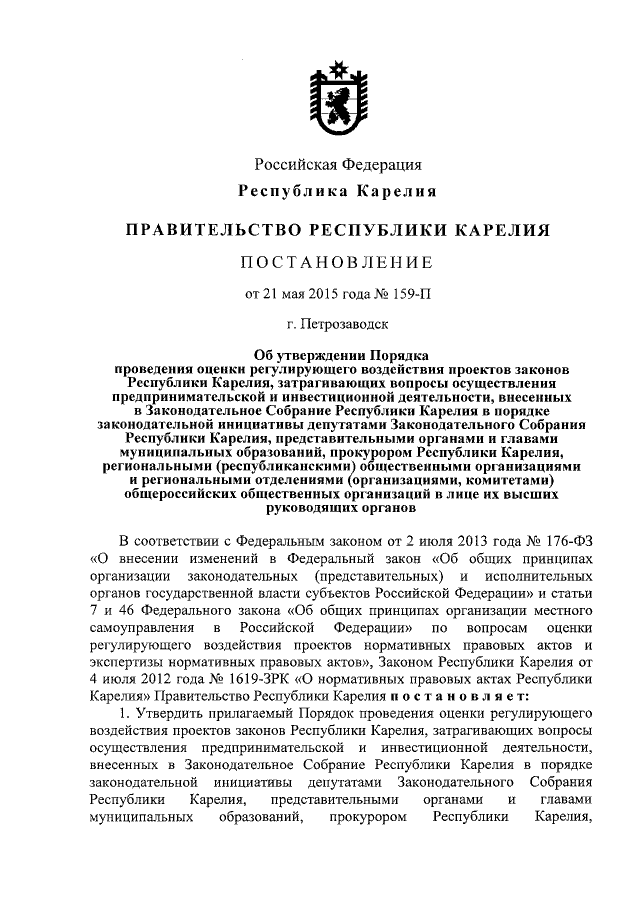 Российская Федерация
Республика Карелия

ПРАВИТЕЛЬСТВО РЕСПУБЛИКИ КАРЕЛИЯ

ПОСТАНОВЛЕНИЕ

от 21 мая 2015 года № 159-П

г. Петрозаводск

Об утверждении Порядка проведения оценки регулирующего воздействия проектов законов Республики Карелия, затрагивающих вопросы осуществления предпринимательской и инвестиционной деятельности, внесенных в Законодательное Собрание Республики Карелия в порядке законодательной инициативы депутатами Законодательного Собрания Республики Карелия, представительными органами и главами муниципальных образований, прокурором Республики Карелия, региональными (республиканскими) общественными организациями и региональными отделениями (организациями, комитетами) общероссийских общественных организаций в лице их высших руководящих органов

В соответствии с Федеральным законом от 2 июля 2013 года № 176-ФЗ «О внесении изменений в Федеральный закон «Об общих принципах организации законодательных (представительных) и исполнительных органов государственной власти субъектов Российской Федерации» и статьи 7 и 46 Федерального закона «Об общих принципах организации местного самоуправления в Российской Федерации» по вопросам оценки регулирующего воздействия проектов нормативных правовых актов и экспертизы нормативных правовых актов», Законом Республики Карелия от 4 июля 2012 года № 1619-ЗРК «О нормативных правовых актах Республики Карелия» Правительство Республики Карелия постановляет:

1. Утвердить прилагаемый Порядок проведения оценки регулирующего воздействия проектов законов Республики Карелия, затрагивающих вопросы осуществления предпринимательской и инвестиционной деятельности, внесенных в Законодательное Собрание Республики Карелия в порядке законодательной инициативы депутатами Законодательного Собрания Республики Карелия, представительными органами и главами муниципальных образований, прокурором Республики Карелия,